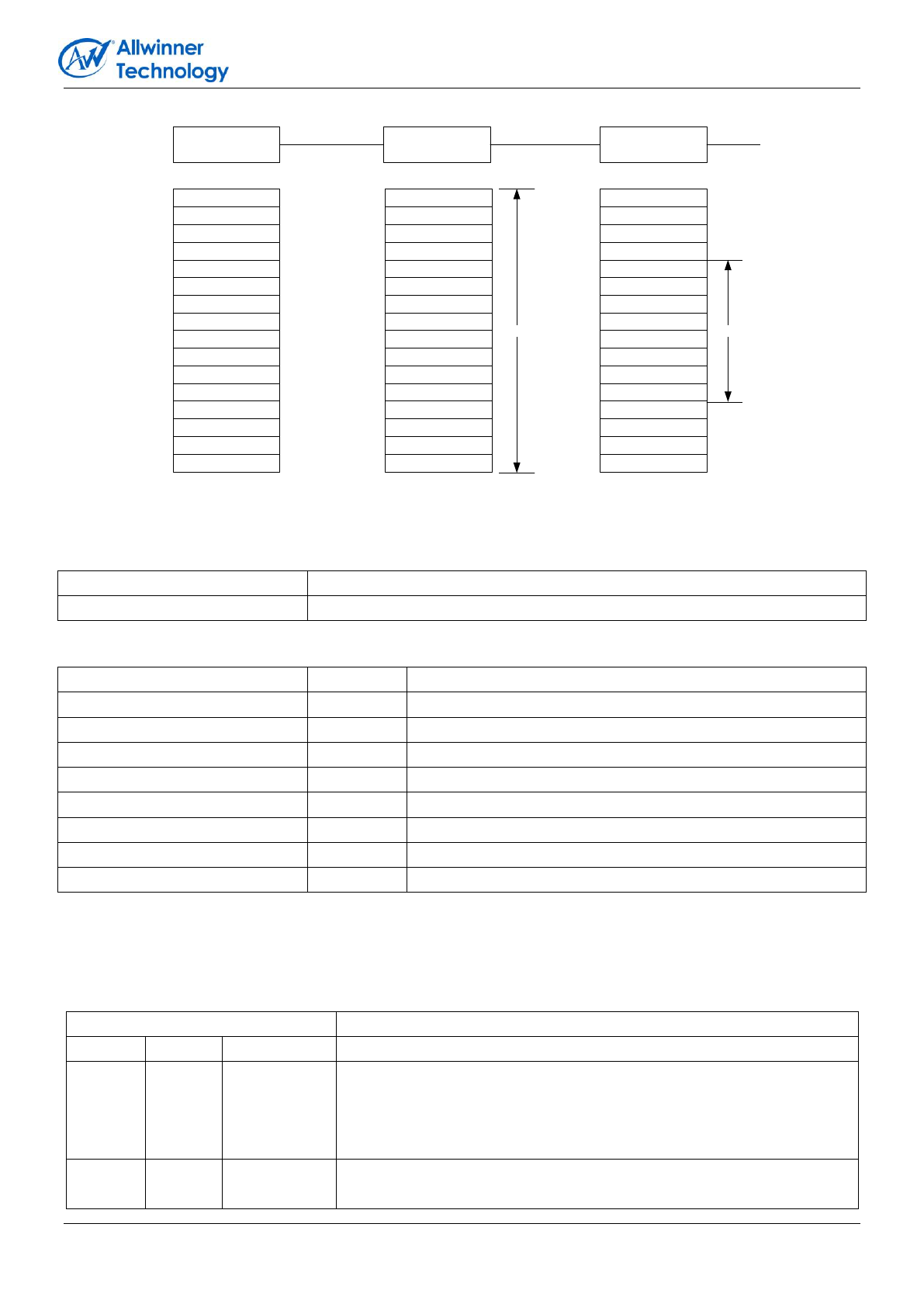 Allwinner Technology